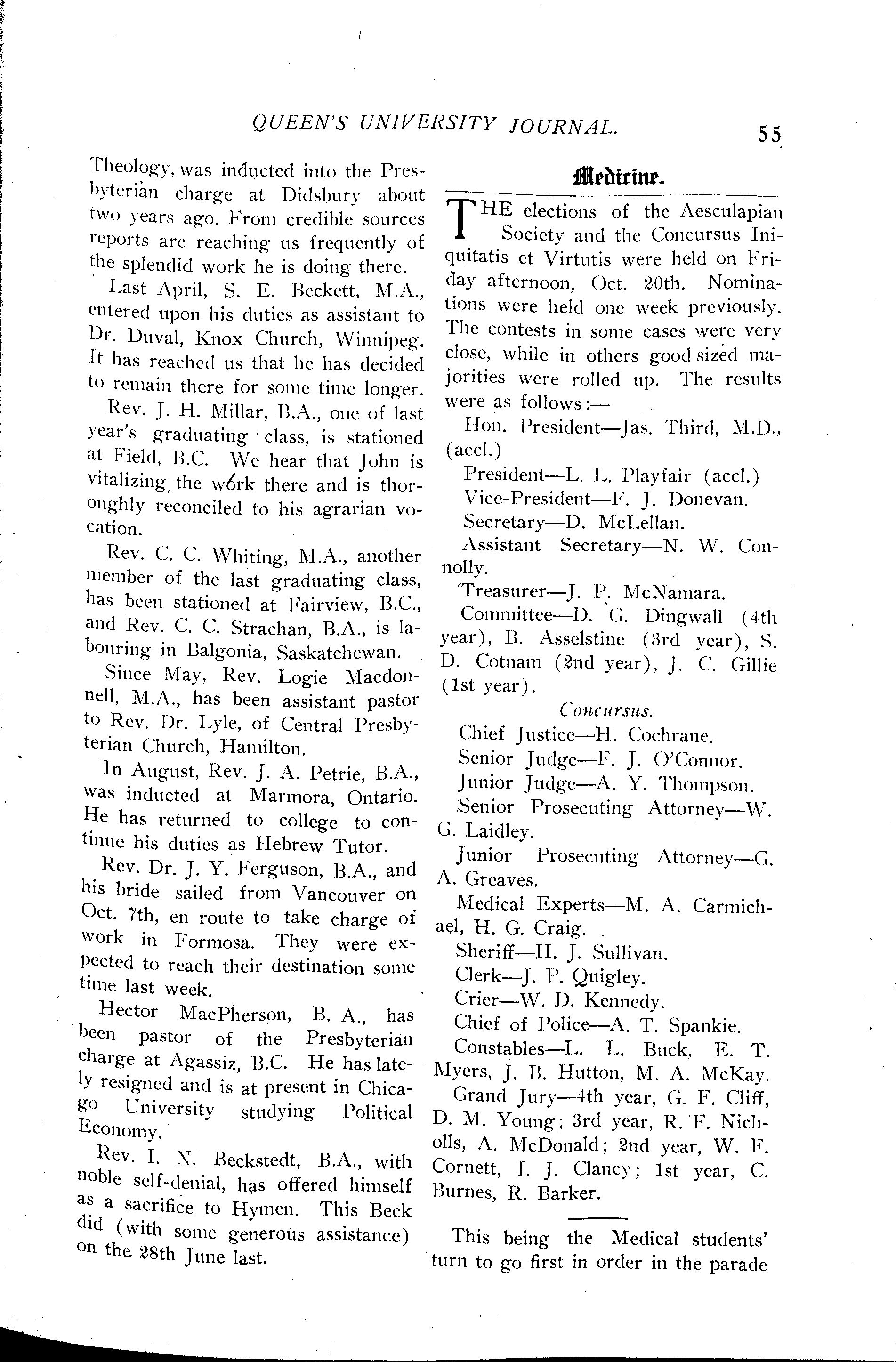 QUEEN'S UNIVERSITY JOURNAL. 55

Theology, was inducted into the Presbyterian charge at Didsbury about two years ago. From credible sources reports are reaching us frequently of the splendid work he is doing there.

Last April, S. E. Beckett, M.A., entered upon his duties as assistant to Dr. Duval, Knox Church, Winnipeg. It has reached us that he has decided to remain there for some time longer.

Rev. J. H. Millar, B.A., one of last year's graduating class, is stationed at Field, B.C. We hear that John is vitalizing the work there and is thoroughly reconciled to his agrarian vocation.

Rev. C. C. Whiting, M.A., another member of the last graduating class, has been stationed at Fairview, B.C., and Rev. C. C. Strachan, B.A., is labouring in Balgonia, Saskatchewan.

Since May, Rev. Logie Macdonnell, M.A., has been assistant pastor to Rev. Dr. Lyle, of Central Presbyterian Church, Hamilton.

In August, Rev. J. A. Petrie, B.A., was inducted at Marmora, Ontario. He has returned to college to continue his duties as Hebrew Tutor.

Rev. Dr. J. Y. Ferguson, B.A., and his bride sailed from Vancouver on Oct. 7th, en route to take charge of work in Formosa. They were expected to reach their destination some time last week.

Hector MacPherson, B. A., has been pastor of the Presbyterian charge at Agassiz, B.C. He has lately resigned and is at present in Chicago University studying Political Economy.

Rev. I. N. Beckstedt, B.A., with noble self-denial, has offered himself as a sacrifice to Hymen. This Beck did (with some generous assistance) on the 28th June last.

Medicine.

THE elections of the Aesculapian Society and the Concursus Iniquitatis et Virtutis were held on Friday afternoon, Oct. 20th. Nominations were held one week previously. The contests in some cases were very close, while in others good sized majorities were rolled up. The results were as follows:—

Hon. President—Jas. Third, M.D., (accl.)

President—L. L. Playfair (accl.)

Vice-President—F. J. Donevan.

Secretary—D. McLellan.

Assistant Secretary—N. W. Connolly.

Treasurer—J. P. McNamara.

Committee—D. G. Dingwall (4th year), B. Asselstine (3rd year), S. D. Cotnam (2nd year), J. C. Gillie (1st year).

Concursus.

Chief Justice—H. Cochrane.

Senior Judge—F. J. O'Connor.

Junior Judge—A. Y. Thompson.

Senior Prosecuting Attorney—W. G. Laidley.

Junior Prosecuting Attorney—G. A. Greaves.

Medical Experts—M. A. Carmichael, H. G. Craig.

Sheriff—H. J. Sullivan.

Clerk—J. P. Quigley.

Crier—W. D. Kennedy.

Chief of Police—A. T. Spankie.

Constables—L. L. Buck, E. T. Myers, J. B. Hutton, M. A. McKay.

Grand Jury—4th year, G. F. Cliff, D. M. Young; 3rd year, R. F. Nicholls, A. McDonald; 2nd year, W. F. Cornett, I. J. Clancy; 1st year, C. Burnes, R. Barker.

This being the Medical students' turn to go first in order in the parade